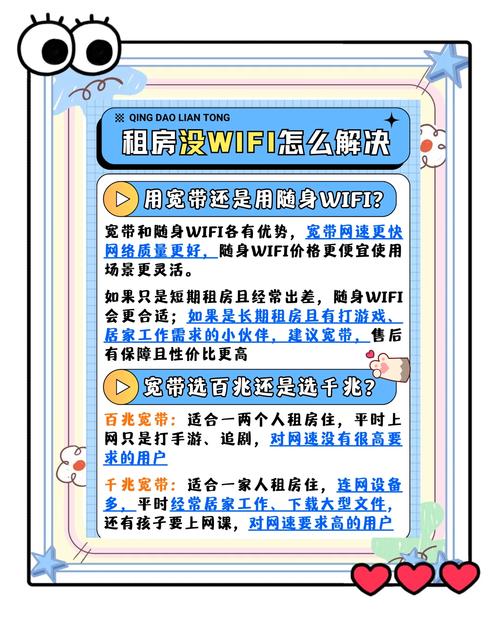 ※ QING DAO LIAN TONG

租房没WIFI怎么解决

用宽带还是用随身WIFI?

宽带和随身WIFI各有优势，宽带网速更快网络质量更好，随身WIFI价格更便宜使用场景更灵活。

如果只是短期租房且经常出差，随身WIFI会更合适；如果是长期租房且有打游戏、居家工作需求的小伙伴，建议宽带，售后有保障且性价比更高

宽带选百兆还是选千兆?

百兆宽带：适合一两个人租房住，平时上网只是打手游、追剧，对网速没有很高要求的用户

千兆宽带：适合一家人租房住，连网设备多，平时经常居家工作、下载大型文件，还有孩子要上网课，对网速要求高的用户